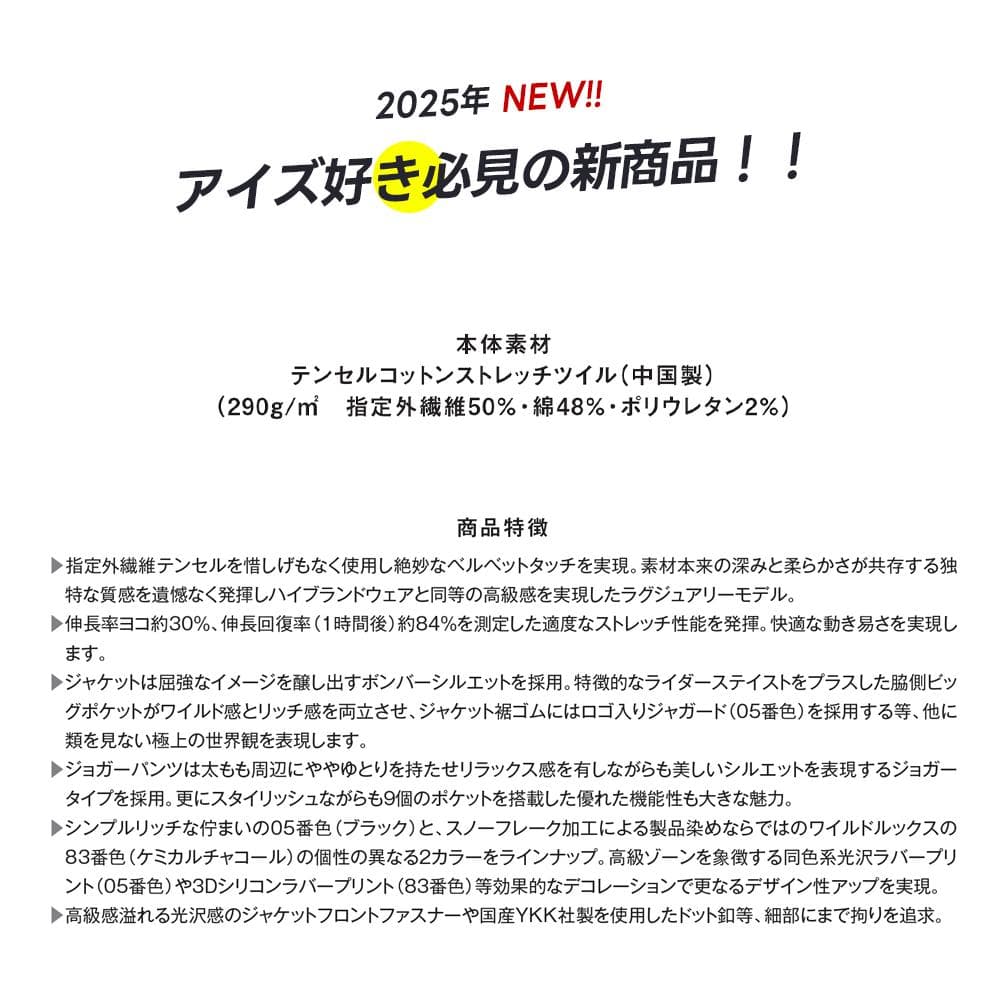 2025年 NEW!!
アイズ好き必見の新商品！！

本体素材
テンセルコットンストレッチツイル（中国製）
（290g/㎡　指定外繊維50%・綿48%・ポリウレタン2%）

商品特徴
▶指定外繊維テンセルを惜しげもなく使用し絶妙なベルベットタッチを実現。素材本来の深みと柔らかさが共存する独特な質感を遺憾なく発揮しハイブランドウェアと同等の高級感を実現したラグジュアリーモデル。
▶伸長率ヨコ約30%、伸長回復率（1時間後）約84%を測定した適度なストレッチ性能を発揮。快適な動き易さを実現します。
▶ジャケットは屈強なイメージを醸し出すボンバーシルエットを採用。特徴的なライダーステイストをプラスした脇側ビッグポケットがワイルド感とリッチ感を両立させ、ジャケット裾ゴムにはロゴ入りジャガード（05番色）を採用する等、他に類を見ない極上の世界観を表現します。
▶ジョガーパンツは太もも周辺にややゆとりを持たせリラックス感を有しながらも美しいシルエットを表現するジョガータイプを採用。更にスタイリッシュながらも9個のポケットを搭載した優れた機能性も大きな魅力。
▶シンプルリッチな佇まいの05番色（ブラック）と、スノーフレーク加工による製品染めならではのワイルドルックスの83番色（ケミカルチャコール）の個性の異なる2カラーをラインナップ。高級ゾーンを象徴する同色系光沢ラバープリント（05番色）や3Dシリコンラバープリント（83番色）等効果的なデコレーションで更なるデザイン性アップを実現。
▶高級感溢れる光沢感のジャケットフロントファスナーや国産YKK社製を使用したドット釦等、細部にまで拘りを追求。